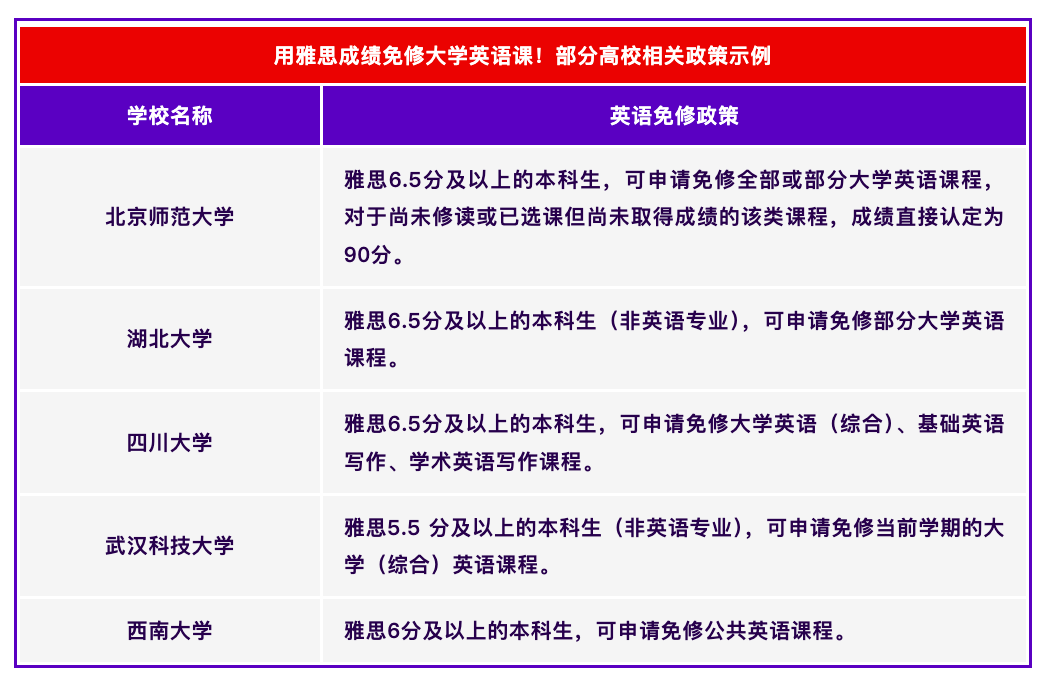 用雅思成绩免修大学英语课！部分高校相关政策示例

| 学校名称 | 英语免修政策 |
|---|---|
| 北京师范大学 | 雅思6.5分及以上的本科生，可申请免修全部或部分大学英语课程，对于尚未修读或已选课但尚未取得成绩的该类课程，成绩直接认定为90分。 |
| 湖北大学 | 雅思6.5分及以上的本科生（非英语专业），可申请免修部分大学英语课程。 |
| 四川大学 | 雅思6.5分及以上的本科生，可申请免修大学英语（综合）、基础英语写作、学术英语写作课程。 |
| 武汉科技大学 | 雅思5.5 分及以上的本科生（非英语专业），可申请免修当前学期的大学（综合）英语课程。 |
| 西南大学 | 雅思6分及以上的本科生，可申请免修公共英语课程。 |